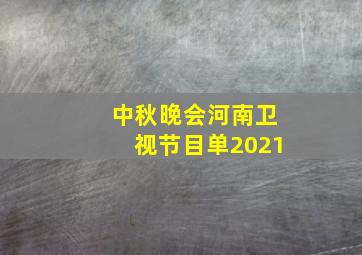 中秋晚会河南卫视节目单2021